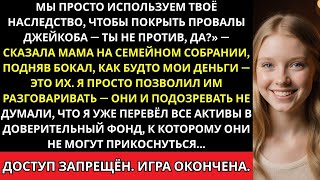 МЫ ПРОСТО ИСПОЛЬЗУЕМ ТВОЁ НАСЛЕДСТВО, ЧТОБЫ ПОКРЫТЬ ПРОВАЛЫ ДЖЕЙКОБА — ТЫ НЕ ПРОТИВ, ДА?» — СКАЗАЛА МАМА НА СЕМЕЙНОМ СОБРАНИИ, ПОДНЯВ БОКАЛ, КАК БУДТО МОИ ДЕНЬГИ — ЭТО ИХ. Я ПРОСТО ПОЗВОЛИЛ ИМ РАЗГОВАРИВАТЬ — ОНИ И ПОДОЗРЕВАТЬ НЕ ДУМАЛИ, ЧТО Я УЖЕ ПЕРЕВЁЛ ВСЕ АКТИВЫ В ДОВЕРИТЕЛЬНЫЙ ФОНД, К КОТОРОМУ ОНИ НЕ МОГУТ ПРИКОСНУТЬСЯ...

ДОСТУП ЗАПРЕЩЁН. ИГРА ОКОНЧЕНА.